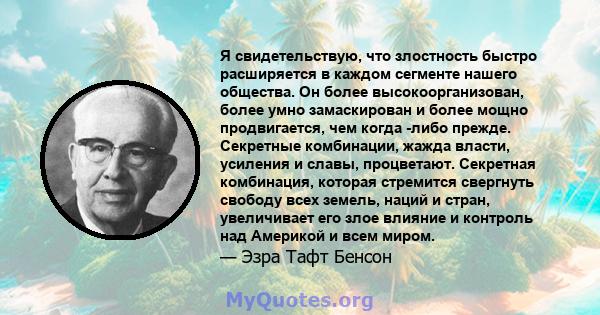 Я свидетельствую, что злостность быстро расширяется в каждом сегменте нашего общества. Он более высокоорганизован, более умно замаскирован и более мощно продвигается, чем когда -либо прежде. Секретные комбинации, жажда власти, усиления и славы, процветают. Секретная комбинация, которая стремится свергнуть свободу всех земель, наций и стран, увеличивает его злое влияние и контроль над Америкой и всем миром.
— Эзра Тафт Бенсон

MyQuotes.org